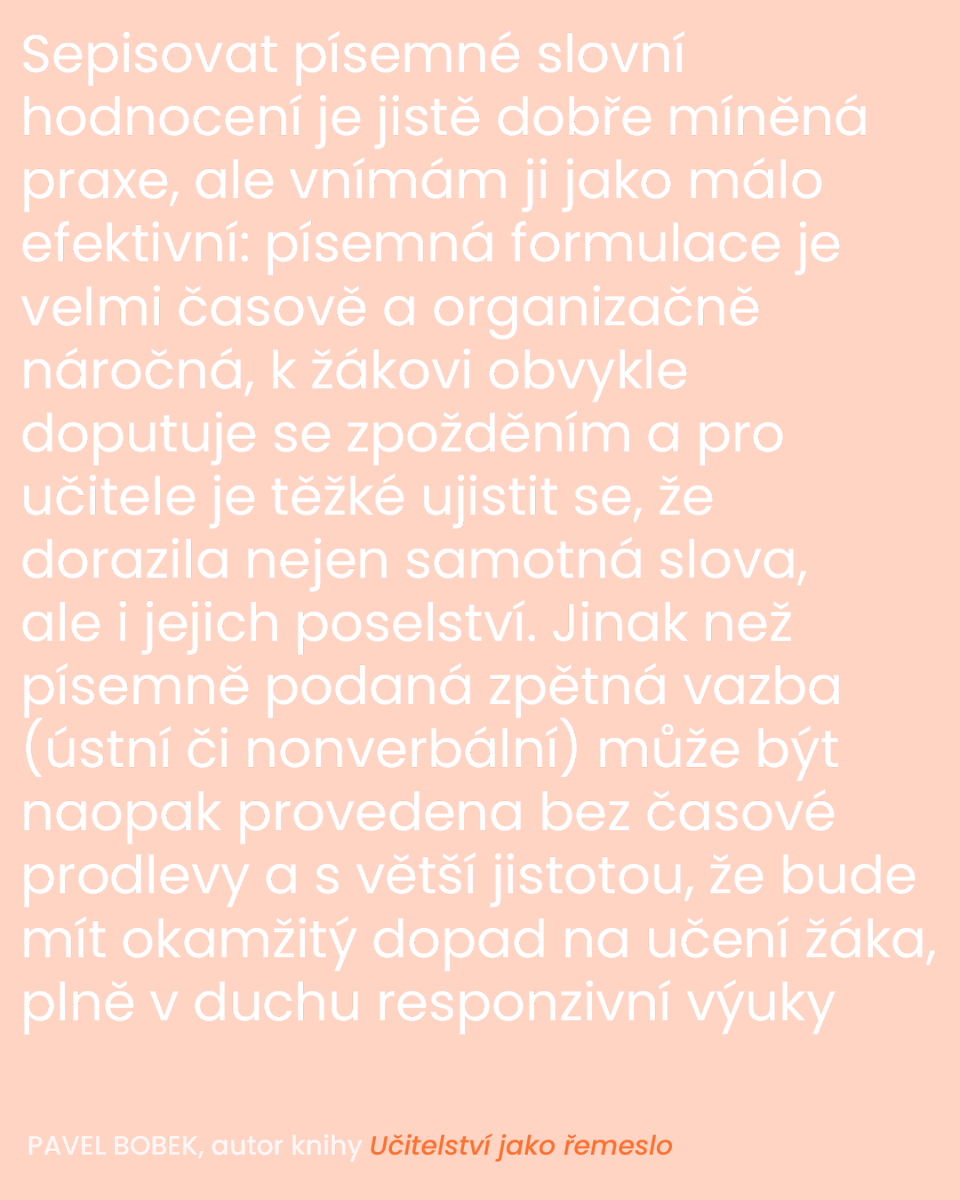 Sepisovat písemné slovní hodnocení je jistě dobře míněná praxe, ale vnímám ji jako málo efektivní: písemná formulace je velmi časově a organizačně náročná, k žákovi obvykle doputuje se zpožděním a pro učitele je těžké ujistit se, že dorazila nejen samotná slova, ale i jejich poselství. Jinak než písemně podaná zpětná vazba (ústní či nonverbální) může být naopak provedena bez časové prodlevy a s větší jistotou, že bude mít okamžitý dopad na učení žáka, plně v duchu responzivní výuky

PAVEL BOBEK, autor knihy Učitelství jako řemeslo